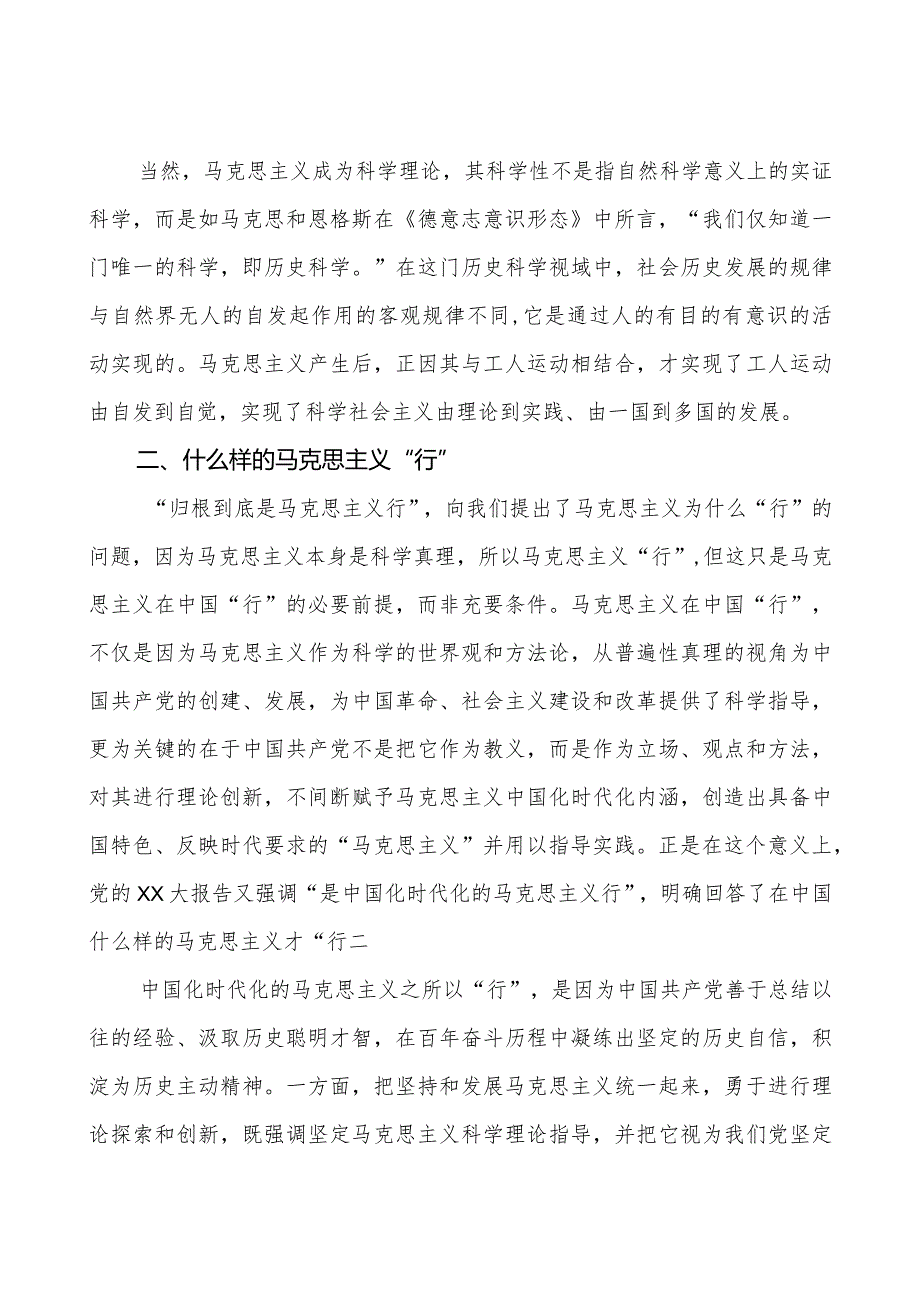 当然，马克思主义成为科学理论，其科学性不是指自然科学意义上的实证科学，而是如马克思和恩格斯在《德意志意识形态》中所言，“我们仅知道一门唯一的科学，即历史科学。”在这门历史科学视域中，社会历史发展的规律与自然界无人的自发起作用的客观规律不同,它是通过人的有目的有意识的活动实现的。马克思主义产生后，正因其与工人运动相结合，才实现了工人运动由自发到自觉，实现了科学社会主义由理论到实践、由一国到多国的发展。

二、什么样的马克思主义“行”

“归根到底是马克思主义行”，向我们提出了马克思主义为什么“行”的问题，因为马克思主义本身是科学真理，所以马克思主义“行”,但这只是马克思主义在中国“行”的必要前提，而非充要条件。马克思主义在中国“行”，不仅是因为马克思主义作为科学的世界观和方法论，从普遍性真理的视角为中国共产党的创建、发展，为中国革命、社会主义建设和改革提供了科学指导，更为关键的在于中国共产党不是把它作为教义，而是作为立场、观点和方法，对其进行理论创新，不间断赋予马克思主义中国化时代化内涵，创造出具备中国特色、反映时代要求的“马克思主义”并用以指导实践。正是在这个意义上，党的XX大报告又强调“是中国化时代化的马克思主义行”，明确回答了在中国什么样的马克思主义才“行二

中国化时代化的马克思主义之所以“行”，是因为中国共产党善于总结以往的经验、汲取历史聪明才智，在百年奋斗历程中凝练出坚定的历史自信，积淀为历史主动精神。一方面，把坚持和发展马克思主义统一起来，勇于进行理论探索和创新，既强调坚定马克思主义科学理论指导，并把它视为我们党坚定